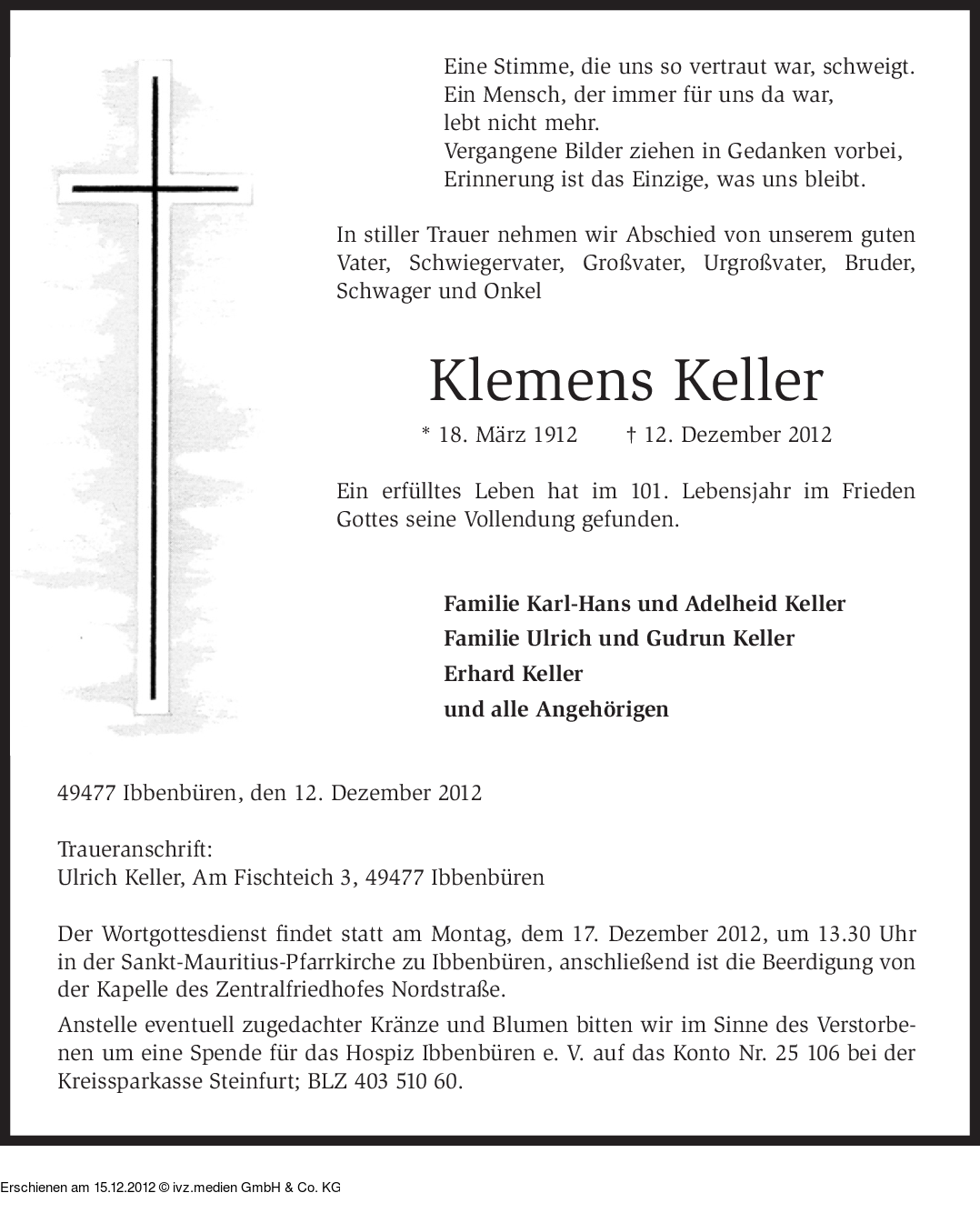 Eine Stimme, die uns so vertraut war, schweigt.
Ein Mensch, der immer für uns da war,
lebt nicht mehr.
Vergangene Bilder ziehen in Gedanken vorbei,
Erinnerung ist das Einzige, was uns bleibt.

In stiller Trauer nehmen wir Abschied von unserem guten Vater, Schwiegervater, Großvater, Urgroßvater, Bruder, Schwager und Onkel

Klemens Keller

* 18. März 1912 † 12. Dezember 2012

Ein erfülltes Leben hat im 101. Lebensjahr im Frieden Gottes seine Vollendung gefunden.

Familie Karl-Hans und Adelheid Keller
Familie Ulrich und Gudrun Keller
Erhard Keller
und alle Angehörigen

49477 Ibbenbüren, den 12. Dezember 2012

Traueranschrift:
Ulrich Keller, Am Fischteich 3, 49477 Ibbenbüren

Der Wortgottesdienst findet statt am Montag, dem 17. Dezember 2012, um 13.30 Uhr in der Sankt-Mauritius-Pfarrkirche zu Ibbenbüren, anschließend ist die Beerdigung von der Kapelle des Zentralfriedhofes Nordstraße.

Anstelle eventuell zugedachter Kränze und Blumen bitten wir im Sinne des Verstorbenen um eine Spende für das Hospiz Ibbenbüren e. V. auf das Konto Nr. 25 106 bei der Kreissparkasse Steinfurt; BLZ 403 510 60.

Erschienen am 15.12.2012 © ivz.medien GmbH & Co. KG